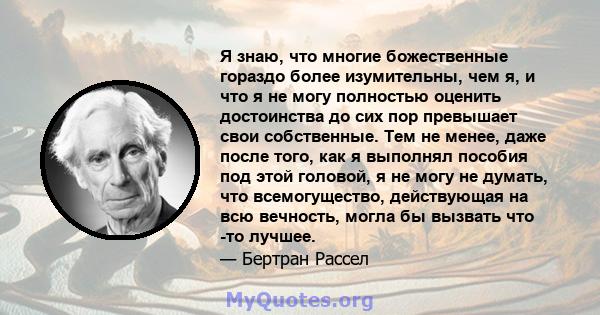 Я знаю, что многие божественные гораздо более изумительны, чем я, и что я не могу полностью оценить достоинства до сих пор превышает свои собственные. Тем не менее, даже после того, как я выполнял пособия под этой головой, я не могу не думать, что всемогущество, действующая на всю вечность, могла бы вызвать что -то лучшее.
— Бертран Рассел

MyQuotes.org